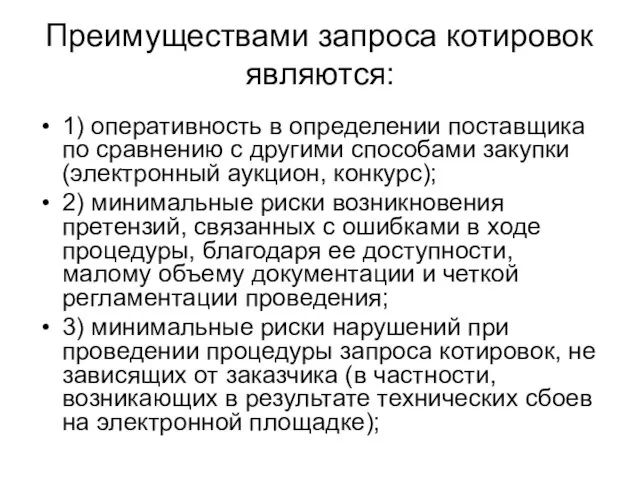 Преимуществами запроса котировок являются:

• 1) оперативность в определении поставщика по сравнению с другими способами закупки (электронный аукцион, конкурс);
• 2) минимальные риски возникновения претензий, связанных с ошибками в ходе процедуры, благодаря ее доступности, малому объему документации и четкой регламентации проведения;
• 3) минимальные риски нарушений при проведении процедуры запроса котировок, не зависящих от заказчика (в частности, возникающих в результате технических сбоев на электронной площадке);